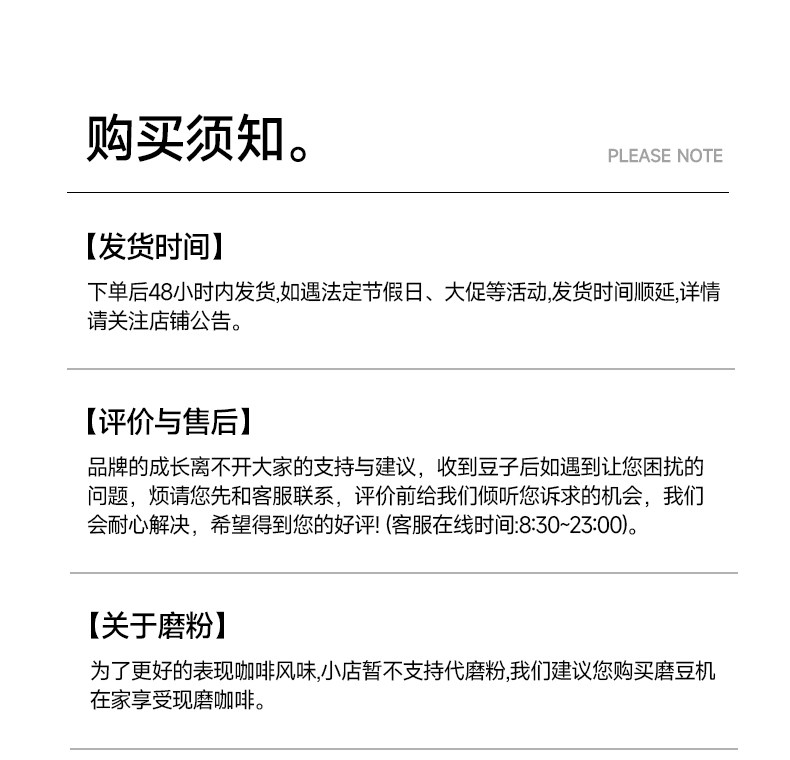 购买须知。

PLEASE NOTE

【发货时间】

下单后48小时内发货,如遇法定节假日、大促等活动,发货时间顺延,详情请关注店铺公告。

【评价与售后】

品牌的成长离不开大家的支持与建议，收到豆子后如遇到让您困扰的问题，烦请您先和客服联系，评价前给我们倾听您诉求的机会，我们会耐心解决，希望得到您的好评! (客服在线时间:8:30~23:00)。

【关于磨粉】

为了更好的表现咖啡风味,小店暂不支持代磨粉,我们建议您购买磨豆机在家享受现磨咖啡。